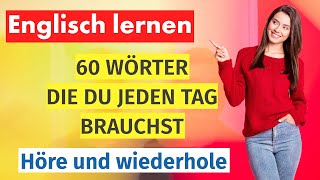 Englisch lernen

60 WÖRTER
DIE DU JEDEN TAG
BRAUCHST

Höre und wiederhole